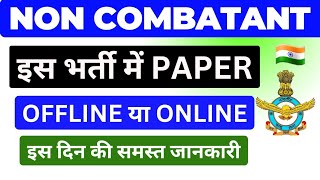 NON COMBATANT

इस भर्ती में PAPER

OFFLINE या ONLINE

इस दिन की समस्त जानकारी